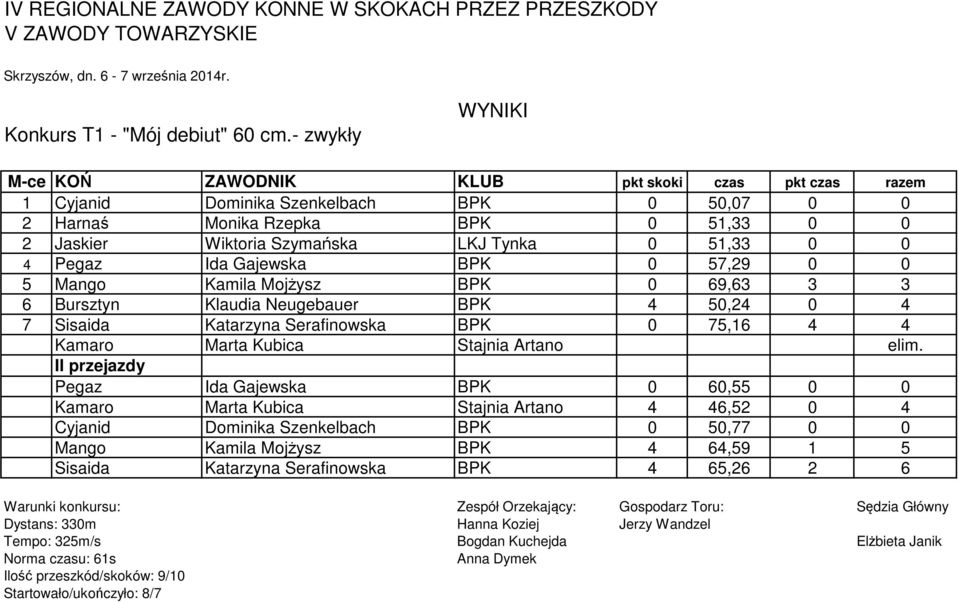 IV REGIONALNE ZAWODY KONNE W SKOKACH PRZEZ PRZESZKODY
V ZAWODY TOWARZYSKIE

Skrzyszów, dn. 6 - 7 września 2014r.

WYNIKI

Konkurs T1 - "Mój debiut" 60 cm.- zwykły

| M-ce | KOŃ | ZAWODNIK | KLUB | pkt skoki | czas | pkt czas | razem |
|---|---|---|---|---|---|---|---|
| 1 | Cyjanid | Dominika Szenkelbach | BPK | 0 | 50,07 | 0 | 0 |
| 2 | Harnaś | Monika Rzepka | BPK | 0 | 51,33 | 0 | 0 |
| 2 | Jaskier | Wiktoria Szymańska | LKJ Tynka | 0 | 51,33 | 0 | 0 |
| 4 | Pegaz | Ida Gajewska | BPK | 0 | 57,29 | 0 | 0 |
| 5 | Mango | Kamila Mojżysz | BPK | 0 | 69,63 | 3 | 3 |
| 6 | Bursztyn | Klaudia Neugebauer | BPK | 4 | 50,24 | 0 | 4 |
| 7 | Sisaida | Katarzyna Serafinowska | BPK | 0 | 75,16 | 4 | 4 |
| | Kamaro | Marta Kubica | Stajnia Artano | | | | elim. |
| | II przejazdy | | | | | | |
| | Pegaz | Ida Gajewska | BPK | 0 | 60,55 | 0 | 0 |
| | Kamaro | Marta Kubica | Stajnia Artano | 4 | 46,52 | 0 | 4 |
| | Cyjanid | Dominika Szenkelbach | BPK | 0 | 50,77 | 0 | 0 |
| | Mango | Kamila Mojżysz | BPK | 4 | 64,59 | 1 | 5 |
| | Sisaida | Katarzyna Serafinowska | BPK | 4 | 65,26 | 2 | 6 |

Warunki konkursu:
Dystans: 330m
Tempo: 325m/s
Norma czasu: 61s
Ilość przeszkód/skoków: 9/10
Startowało/ukończyło: 8/7

Zespół Orzekający:
Hanna Koziej
Bogdan Kuchejda
Anna Dymek

Gospodarz Toru:
Jerzy Wandzel

Sędzia Główny
Elżbieta Janik